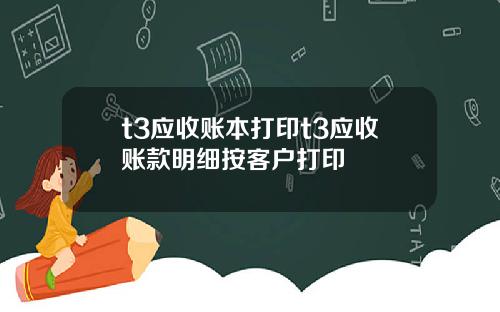 t3应收账本打印t3应收账款明细按客户打印

STAT